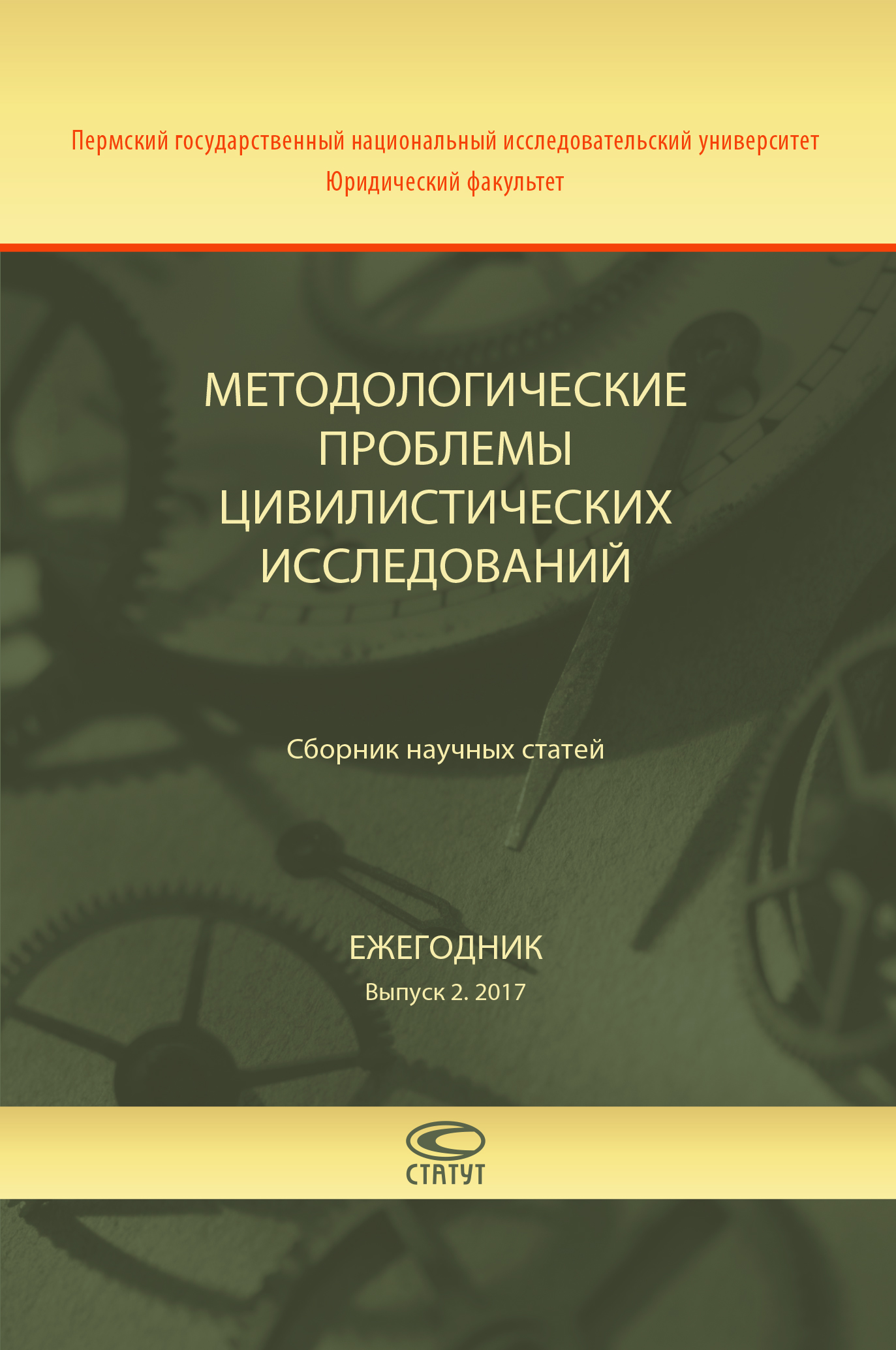 Пермский государственный национальный исследовательский университет
Юридический факультет

МЕТОДОЛОГИЧЕСКИЕ ПРОБЛЕМЫ ЦИВИЛИСТИЧЕСКИХ ИССЛЕДОВАНИЙ

Сборник научных статей

ЕЖЕГОДНИК
Выпуск 2. 2017

СТАТУТ